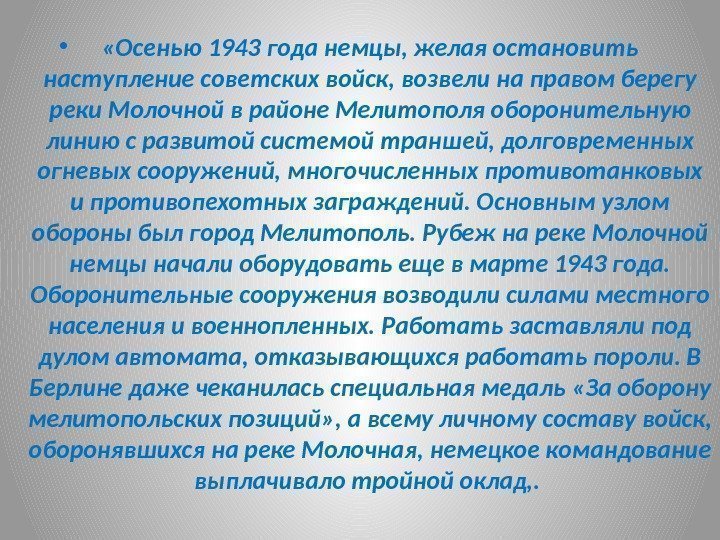 • «Осенью 1943 года немцы, желая остановить наступление советских войск, возвели на правом берегу реки Молочной в районе Мелитополя оборонительную линию с развитой системой траншей, долговременных огневых сооружений, многочисленных противотанковых и противопехотных заграждений. Основным узлом обороны был город Мелитополь. Рубеж на реке Молочной немцы начали оборудовать еще в марте 1943 года. Оборонительные сооружения возводили силами местного населения и военнопленных. Работать заставляли под дулом автомата, отказывающихся работать пороли. В Берлине даже чеканилась специальная медаль «За оборону мелитопольских позиций», а всему личному составу войск, оборонявшихся на реке Молочная, немецкое командование выплачивало тройной оклад,.